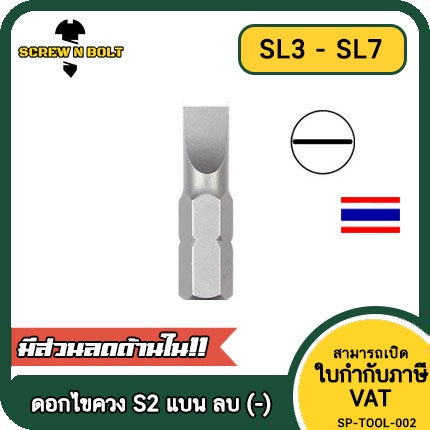 SCREW N BOLT

SL3 - SL7

มีส่วนลดด้านใน!!

ดอกไขควง S2 แบน ลบ (-)

สามารถเปิด
ใบกำกับภาษี
VAT

SP-TOOL-002